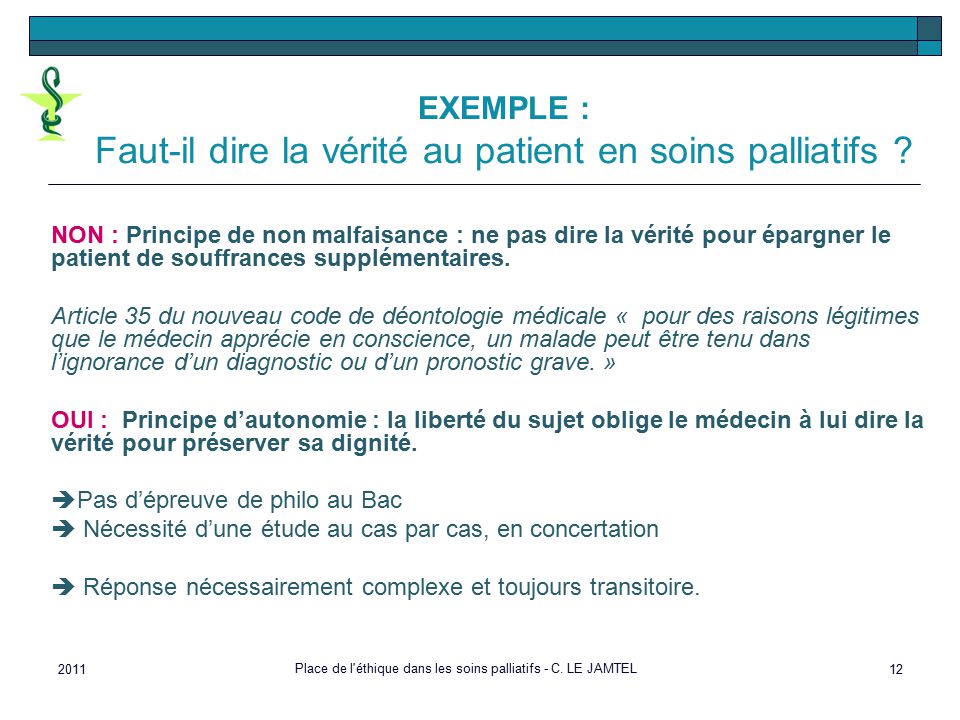 EXEMPLE :
Faut-il dire la vérité au patient en soins palliatifs ?

NON : Principe de non malfaisance : ne pas dire la vérité pour épargner le patient de souffrances supplémentaires.

Article 35 du nouveau code de déontologie médicale «  pour des raisons légitimes que le médecin apprécie en conscience, un malade peut être tenu dans l'ignorance d'un diagnostic ou d'un pronostic grave. »

OUI :  Principe d'autonomie : la liberté du sujet oblige le médecin à lui dire la vérité pour préserver sa dignité.

➔Pas d'épreuve de philo au Bac
➔ Nécessité d'une étude au cas par cas, en concertation

➔ Réponse nécessairement complexe et toujours transitoire.

2011
Place de l'éthique dans les soins palliatifs - C. LE JAMTEL
12